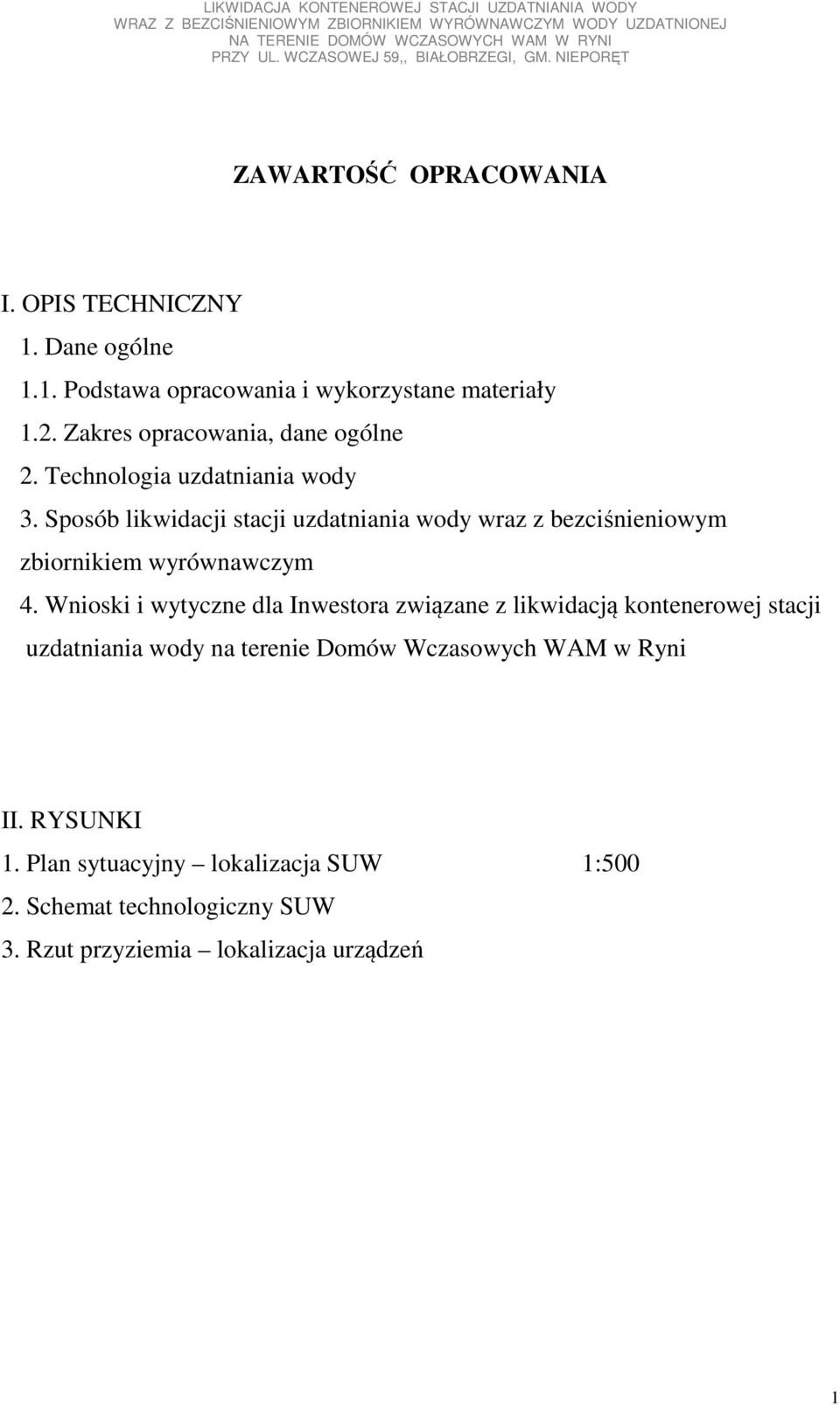 LIKWIDACJA KONTENEROWEJ STACJI UZDATNIANIA WODY
WRAZ Z BEZCIŚNIENIOWYM ZBIORNIKIEM WYRÓWNAWCZYM WODY UZDATNIONEJ
NA TERENIE DOMÓW WCZASOWYCH WAM W RYNI
PRZY UL. WCZASOWEJ 59,, BIAŁOBRZEGI, GM. NIEPORĘT

ZAWARTOŚĆ OPRACOWANIA

I. OPIS TECHNICZNY

1. Dane ogólne

1.1. Podstawa opracowania i wykorzystane materiały

1.2. Zakres opracowania, dane ogólne

2. Technologia uzdatniania wody

3. Sposób likwidacji stacji uzdatniania wody wraz z bezciśnieniowym zbiornikiem wyrównawczym

4. Wnioski i wytyczne dla Inwestora związane z likwidacją kontenerowej stacji uzdatniania wody na terenie Domów Wczasowych WAM w Ryni

II. RYSUNKI

1. Plan sytuacyjny – lokalizacja SUW 1:500

2. Schemat technologiczny SUW

3. Rzut przyziemia – lokalizacja urządzeń

1